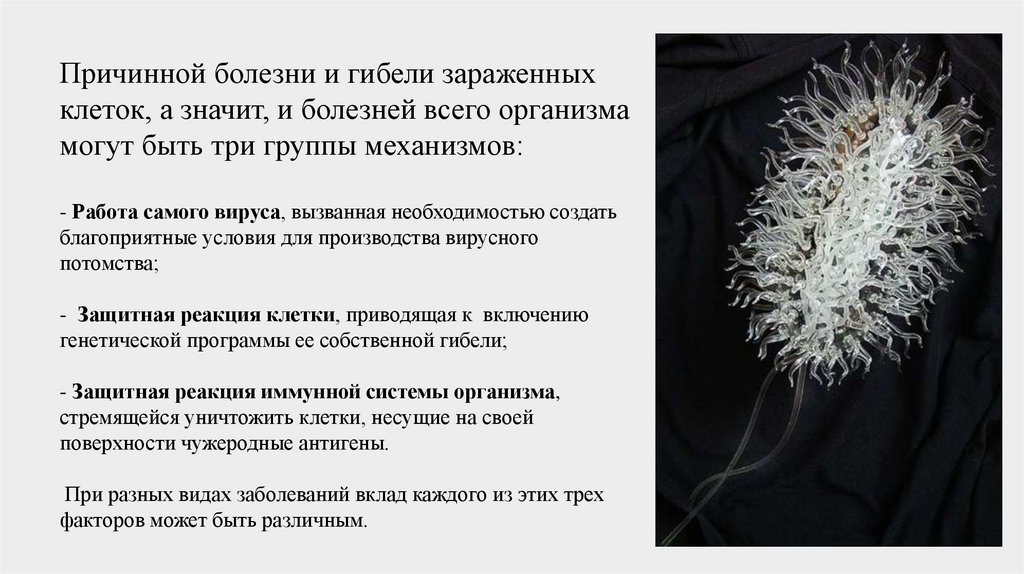 Причинной болезни и гибели зараженных клеток, а значит, и болезней всего организма могут быть три группы механизмов:

- Работа самого вируса, вызванная необходимостью создать благоприятные условия для производства вирусного потомства;

- Защитная реакция клетки, приводящая к включению генетической программы ее собственной гибели;

- Защитная реакция иммунной системы организма, стремящейся уничтожить клетки, несущие на своей поверхности чужеродные антигены.

При разных видах заболеваний вклад каждого из этих трех факторов может быть различным.